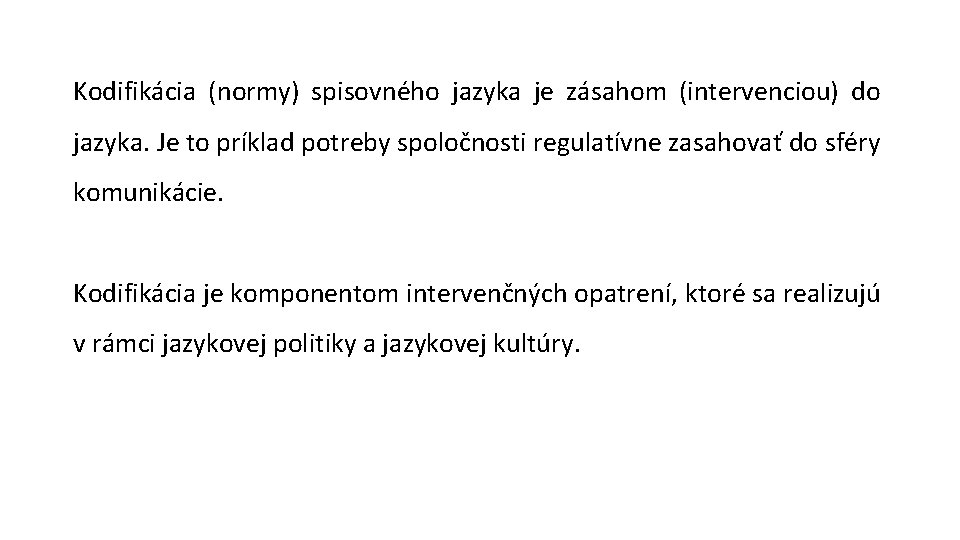 Kodifikácia (normy) spisovného jazyka je zásahom (intervenciou) do jazyka. Je to príklad potreby spoločnosti regulatívne zasahovať do sféry komunikácie.

Kodifikácia je komponentom intervenčných opatrení, ktoré sa realizujú v rámci jazykovej politiky a jazykovej kultúry.